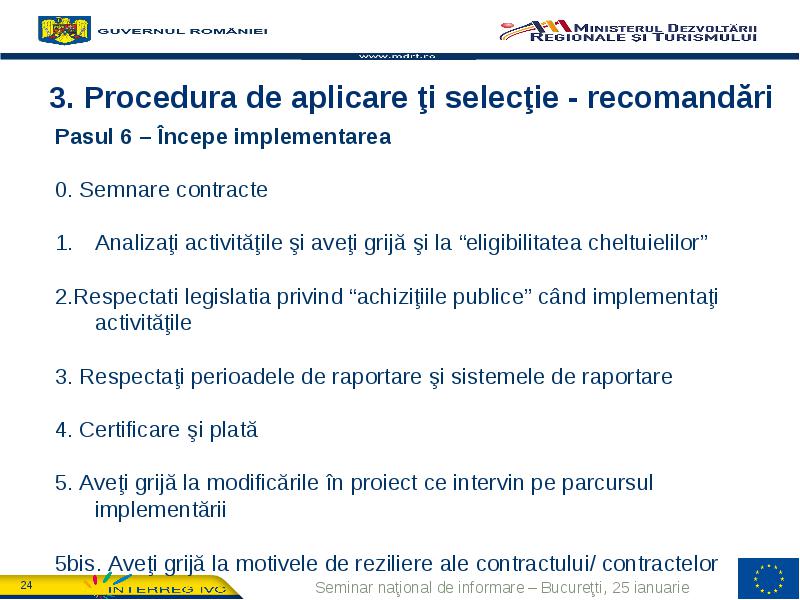 GUVERNUL ROMÂNIEI

MINISTERUL DEZVOLTĂRII REGIONALE ŞI TURISMULUI

www.mdrt.ro

3. Procedura de aplicare ţi selecţie - recomandări

Pasul 6 – Începe implementarea

0. Semnare contracte

1. Analizaţi activităţile şi aveţi grijă şi la “eligibilitatea cheltuielilor”

2.Respectati legislatia privind “achiziţiile publice” când implementaţi activităţile

3. Respectaţi perioadele de raportare şi sistemele de raportare

4. Certificare şi plată

5. Aveţi grijă la modificările în proiect ce intervin pe parcursul implementării

5bis. Aveţi grijă la motivele de reziliere ale contractului/ contractelor

24

INTERREG IVC

Seminar naţional de informare – Bucureţti, 25 ianuarie